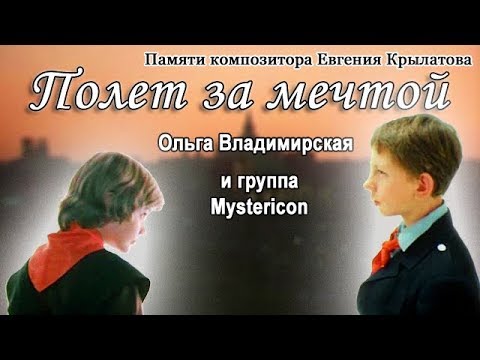 Памяти композитора Евгения Крылатова

Полет за мечтой

Ольга Владимирская

и группа Mystericon